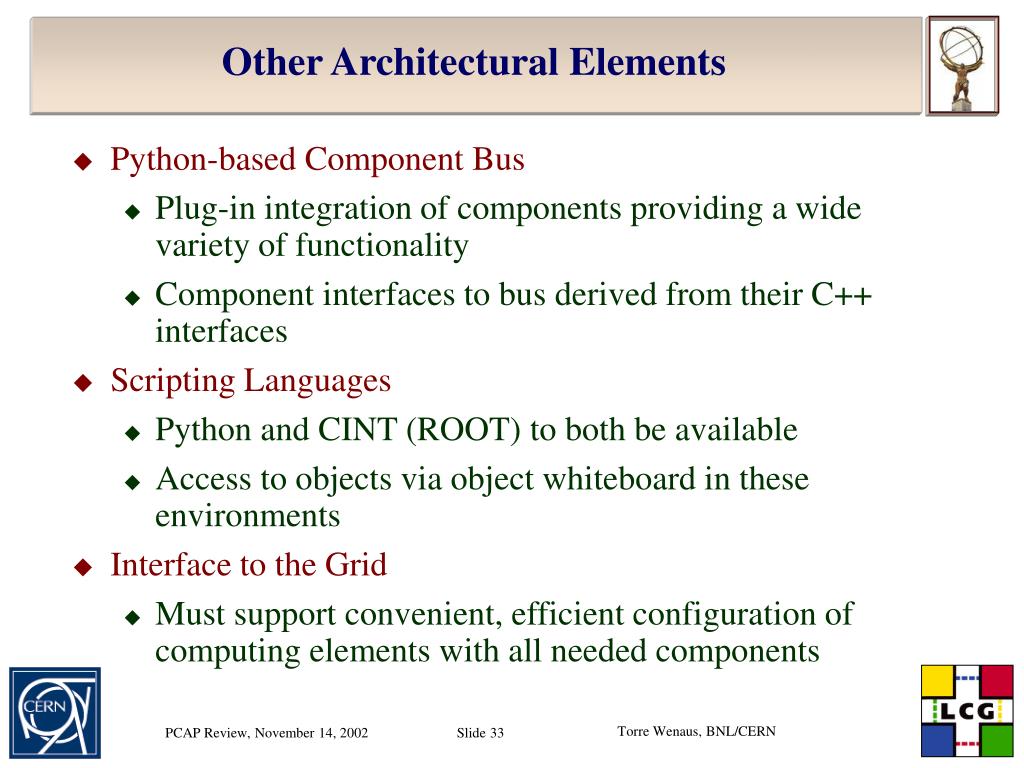 Other Architectural Elements

◆ Python-based Component Bus
◆ Plug-in integration of components providing a wide variety of functionality
◆ Component interfaces to bus derived from their C++ interfaces
◆ Scripting Languages
◆ Python and CINT (ROOT) to both be available
◆ Access to objects via object whiteboard in these environments
◆ Interface to the Grid
◆ Must support convenient, efficient configuration of computing elements with all needed components

CERN

PCAP Review, November 14, 2002

Slide 33

Torre Wenaus, BNL/CERN

LCG